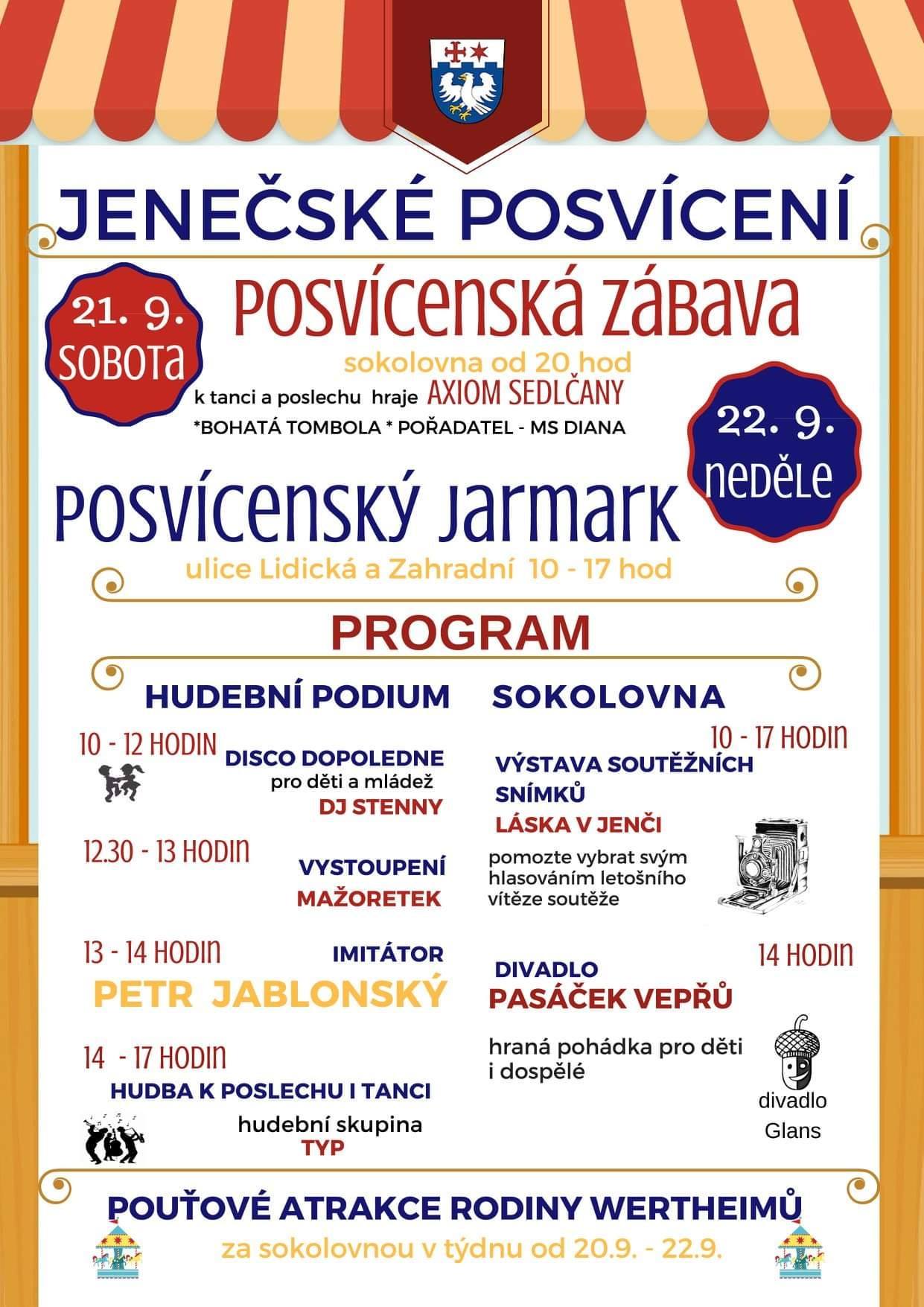 JENEČSKÉ POSVÍCENÍ

21. 9. SOBOTA

POSVÍCENSKÁ ZÁBAVA

sokolovna od 20 hod

k tanci a poslechu hraje AXIOM SEDLČANY

*BOHATÁ TOMBOLA * POŘADATEL - MS DIANA

22. 9. NEDĚLE

POSVÍCENSKÝ JARMARK

ulice Lidická a Zahradní 10 - 17 hod

PROGRAM

HUDEBNÍ PODIUM

10 - 12 HODIN
DISCO DOPOLEDNE
pro děti a mládež
DJ STENNY

12.30 - 13 HODIN
VYSTOUPENÍ
MAŽORETEK

13 - 14 HODIN
IMITÁTOR
PETR JABLONSKÝ

14 - 17 HODIN
HUDBA K POSLECHU I TANCI
hudební skupina
TYP

SOKOLOVNA

10 - 17 HODIN
VÝSTAVA SOUTĚŽNÍCH SNÍMKŮ
LÁSKA V JENČI
pomozte vybrat svým hlasováním letošního vítěze soutěže

14 HODIN
DIVADLO
PASÁČEK VEPŘŮ
hraná pohádka pro děti i dospělé

divadlo Glans

POUŤOVÉ ATRAKCE RODINY WERTHEIMŮ

za sokolovnou v týdnu od 20.9. - 22.9.